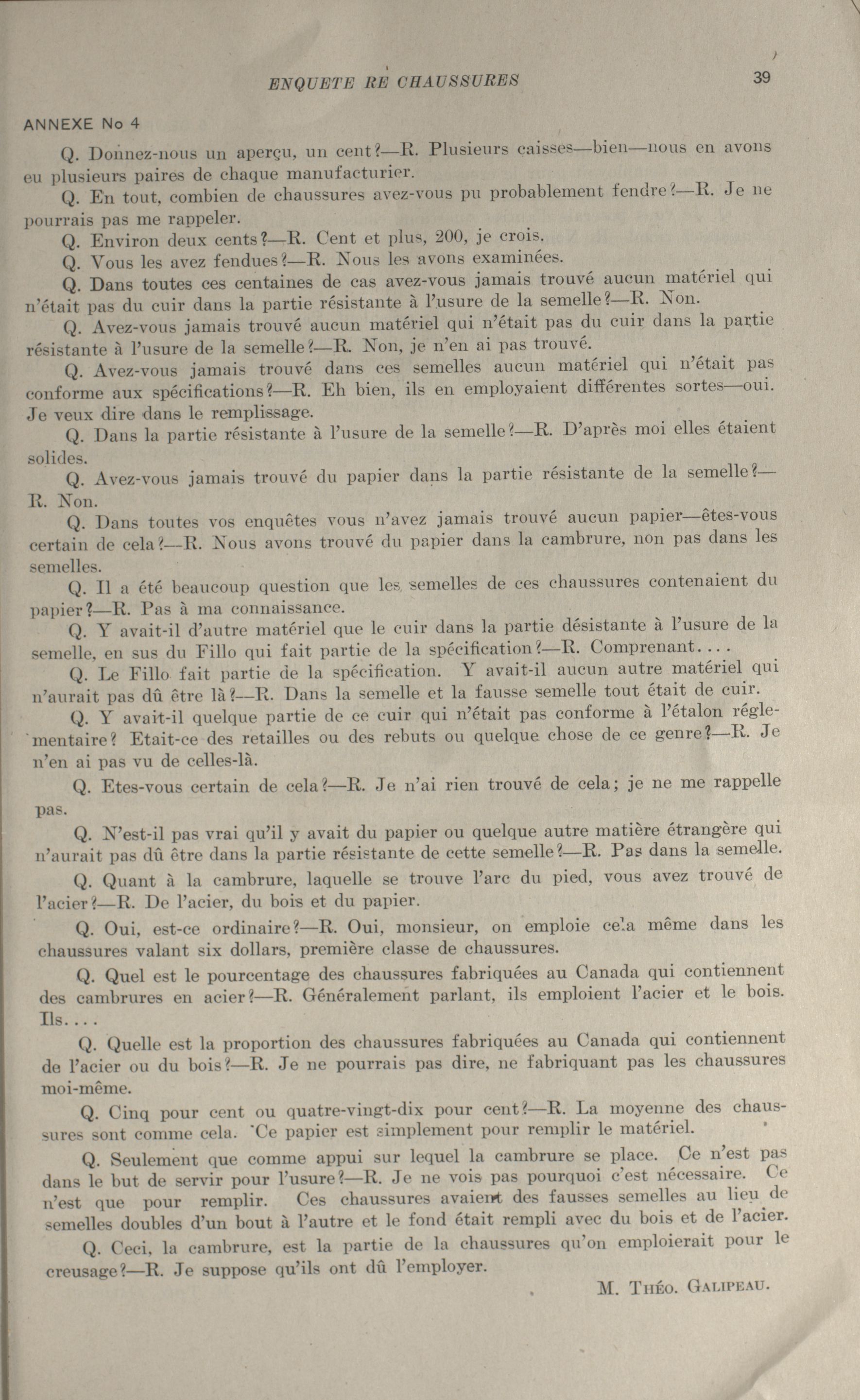 ENQUETE RE CHAUSSURES

39

ANNEXE No 4

Q. Donnez-nous un aperçu, un cent?—R. Plusieurs caisses—bien—nous en avons eu plusieurs paires de chaque manufacturier.

Q. En tout, combien de chaussures avez-vous pu probablement fendre?—R. Je ne pourrais pas me rappeler.

Q. Environ deux cents?—R. Cent et plus, 200, je crois.

Q. Vous les avez fendues?—R. Nous les avons examinées.

Q. Dans toutes ces centaines de cas avez-vous jamais trouvé aucun matériel qui n'était pas du cuir dans la partie résistante à l'usure de la semelle?—R. Non.

Q. Avez-vous jamais trouvé aucun matériel qui n'était pas du cuir dans la partie résistante à l'usure de la semelle?—R. Non, je n'en ai pas trouvé.

Q. Avez-vous jamais trouvé dans ces semelles aucun matériel qui n'était pas conforme aux spécifications?—R. Eh bien, ils en employaient différentes sortes—oui. Je veux dire dans le remplissage.

Q. Dans la partie résistante à l'usure de la semelle?—R. D'après moi elles étaient solides.

Q. Avez-vous jamais trouvé du papier dans la partie résistante de la semelle?—R. Non.

Q. Dans toutes vos enquêtes vous n'avez jamais trouvé aucun papier—êtes-vous certain de cela?—R. Nous avons trouvé du papier dans la cambrure, non pas dans les semelles.

Q. Il a été beaucoup question que les semelles de ces chaussures contenaient du papier?—R. Pas à ma connaissance.

Q. Y avait-il d'autre matériel que le cuir dans la partie désistante à l'usure de la semelle, en sus du Fillo qui fait partie de la spécification?—R. Comprenant....

Q. Le Fillo fait partie de la spécification. Y avait-il aucun autre matériel qui n'aurait pas dû être là?—R. Dans la semelle et la fausse semelle tout était de cuir.

Q. Y avait-il quelque partie de ce cuir qui n'était pas conforme à l'étalon réglementaire? Etait-ce des retailles ou des rebuts ou quelque chose de ce genre?—R. Je n'en ai pas vu de celles-là.

Q. Etes-vous certain de cela?—R. Je n'ai rien trouvé de cela; je ne me rappelle pas.

Q. N'est-il pas vrai qu'il y avait du papier ou quelque autre matière étrangère qui n'aurait pas dû être dans la partie résistante de cette semelle?—R. Pas dans la semelle.

Q. Quant à la cambrure, laquelle se trouve l'arc du pied, vous avez trouvé de l'acier?—R. De l'acier, du bois et du papier.

Q. Oui, est-ce ordinaire?—R. Oui, monsieur, on emploie cela même dans les chaussures valant six dollars, première classe de chaussures.

Q. Quel est le pourcentage des chaussures fabriquées au Canada qui contiennent des cambrures en acier?—R. Généralement parlant, ils emploient l'acier et le bois. Ils....

Q. Quelle est la proportion des chaussures fabriquées au Canada qui contiennent de l'acier ou du bois?—R. Je ne pourrais pas dire, ne fabriquant pas les chaussures moi-même.

Q. Cinq pour cent ou quatre-vingt-dix pour cent?—R. La moyenne des chaussures sont comme cela. Ce papier est simplement pour remplir le matériel.

Q. Seulement que comme appui sur lequel la cambrure se place. Ce n'est pas dans le but de servir pour l'usure?—R. Je ne vois pas pourquoi c'est nécessaire. Ce n'est que pour remplir. Ces chaussures avaient des fausses semelles au lieu de semelles doubles d'un bout à l'autre et le fond était rempli avec du bois et de l'acier.

Q. Ceci, la cambrure, est la partie de la chaussures qu'on emploierait pour le creusage?—R. Je suppose qu'ils ont dû l'employer.

M. Théo. Galipeau.